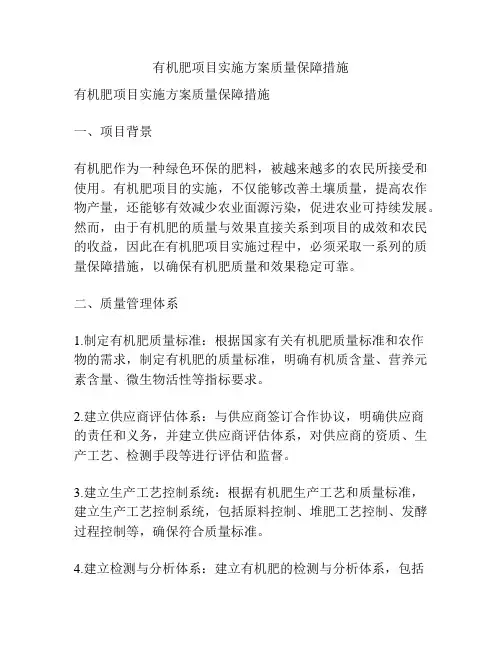 有机肥项目实施方案质量保障措施

有机肥项目实施方案质量保障措施

一、项目背景

有机肥作为一种绿色环保的肥料，被越来越多的农民所接受和使用。有机肥项目的实施，不仅能够改善土壤质量，提高农作物产量，还能够有效减少农业面源污染，促进农业可持续发展。然而，由于有机肥的质量与效果直接关系到项目的成效和农民的收益，因此在有机肥项目实施过程中，必须采取一系列的质量保障措施，以确保有机肥质量和效果稳定可靠。

二、质量管理体系

1.制定有机肥质量标准：根据国家有关有机肥质量标准和农作物的需求，制定有机肥的质量标准，明确有机质含量、营养元素含量、微生物活性等指标要求。

2.建立供应商评估体系：与供应商签订合作协议，明确供应商的责任和义务，并建立供应商评估体系，对供应商的资质、生产工艺、检测手段等进行评估和监督。

3.建立生产工艺控制系统：根据有机肥生产工艺和质量标准，建立生产工艺控制系统，包括原料控制、堆肥工艺控制、发酵过程控制等，确保符合质量标准。

4.建立检测与分析体系：建立有机肥的检测与分析体系，包括